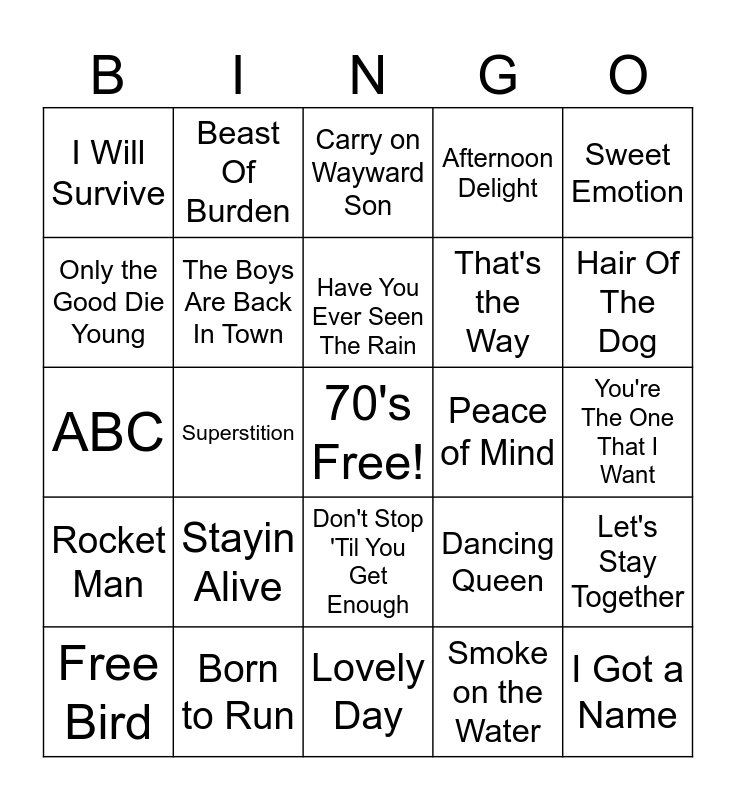 | B | I | N | G | O |
|---|---|---|---|---|
| I Will Survive | Beast Of Burden | Carry on Wayward Son | Afternoon Delight | Sweet Emotion |
| Only the Good Die Young | The Boys Are Back In Town | Have You Ever Seen The Rain | That's the Way | Hair Of The Dog |
| ABC | Superstition | 70's Free! | Peace of Mind | You're The One That I Want |
| Rocket Man | Stayin Alive | Don't Stop 'Til You Get Enough | Dancing Queen | Let's Stay Together |
| Free Bird | Born to Run | Lovely Day | Smoke on the Water | I Got a Name |